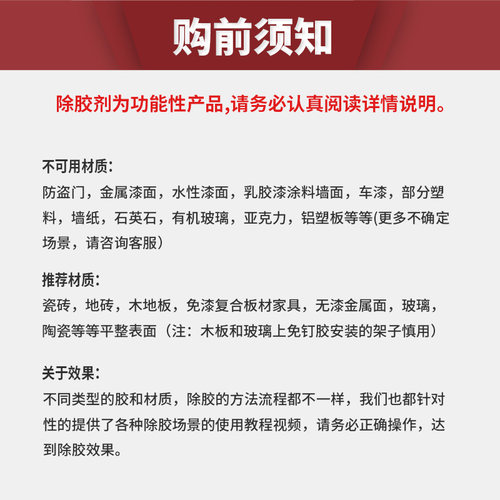 购前须知

除胶剂为功能性产品,请务必认真阅读详情说明。

不可用材质:
防盗门，金属漆面，水性漆面，乳胶漆涂料墙面，车漆，部分塑料，墙纸，石英石，有机玻璃，亚克力，铝塑板等等(更多不确定场景，请咨询客服)

推荐材质:
瓷砖，地砖，木地板，免漆复合板材家具，无漆金属面，玻璃，陶瓷等等平整表面（注：木板和玻璃上免钉胶安装的架子慎用）

关于效果:
不同类型的胶和材质，除胶的方法流程都不一样，我们也都针对性的提供了各种除胶场景的使用教程视频，请务必正确操作，达到除胶效果。